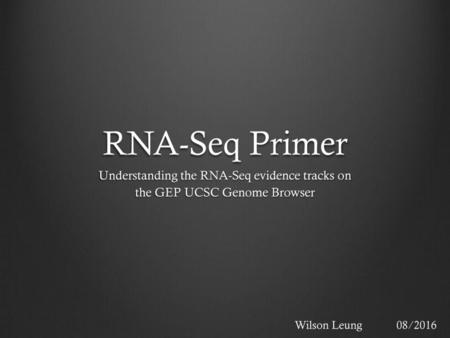 RNA-Seq Primer

Understanding the RNA-Seq evidence tracks on the GEP UCSC Genome Browser

Wilson Leung 08/2016